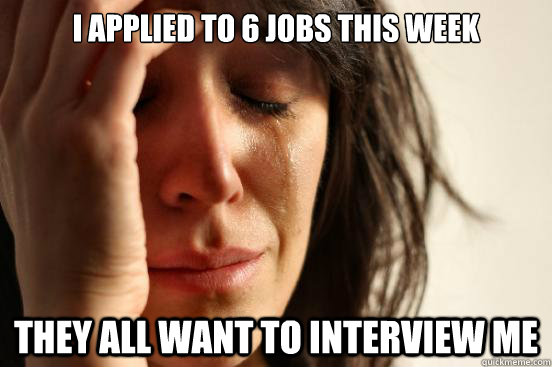 I APPLIED TO 6 JOBS THIS WEEK

THEY ALL WANT TO INTERVIEW ME

quickmeme.com